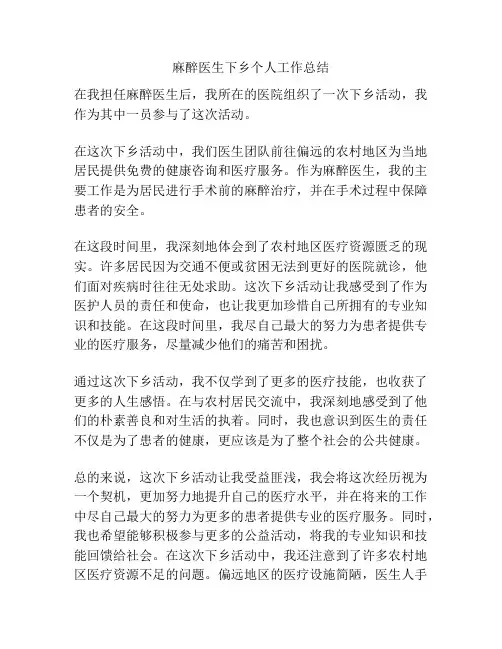 麻醉医生下乡个人工作总结

在我担任麻醉医生后，我所在的医院组织了一次下乡活动，我作为其中一员参与了这次活动。

在这次下乡活动中，我们医生团队前往偏远的农村地区为当地居民提供免费的健康咨询和医疗服务。作为麻醉医生，我的主要工作是为居民进行手术前的麻醉治疗，并在手术过程中保障患者的安全。

在这段时间里，我深刻地体会到了农村地区医疗资源匮乏的现实。许多居民因为交通不便或贫困无法到更好的医院就诊，他们面对疾病时往往无处求助。这次下乡活动让我感受到了作为医护人员的责任和使命，也让我更加珍惜自己所拥有的专业知识和技能。在这段时间里，我尽自己最大的努力为患者提供专业的医疗服务，尽量减少他们的痛苦和困扰。

通过这次下乡活动，我不仅学到了更多的医疗技能，也收获了更多的人生感悟。在与农村居民交流中，我深刻地感受到了他们的朴素善良和对生活的执着。同时，我也意识到医生的责任不仅是为了患者的健康，更应该是为了整个社会的公共健康。

总的来说，这次下乡活动让我受益匪浅，我会将这次经历视为一个契机，更加努力地提升自己的医疗水平，并在将来的工作中尽自己最大的努力为更多的患者提供专业的医疗服务。同时，我也希望能够积极参与更多的公益活动，将我的专业知识和技能回馈给社会。在这次下乡活动中，我还注意到了许多农村地区医疗资源不足的问题。偏远地区的医疗设施简陋，医生人手